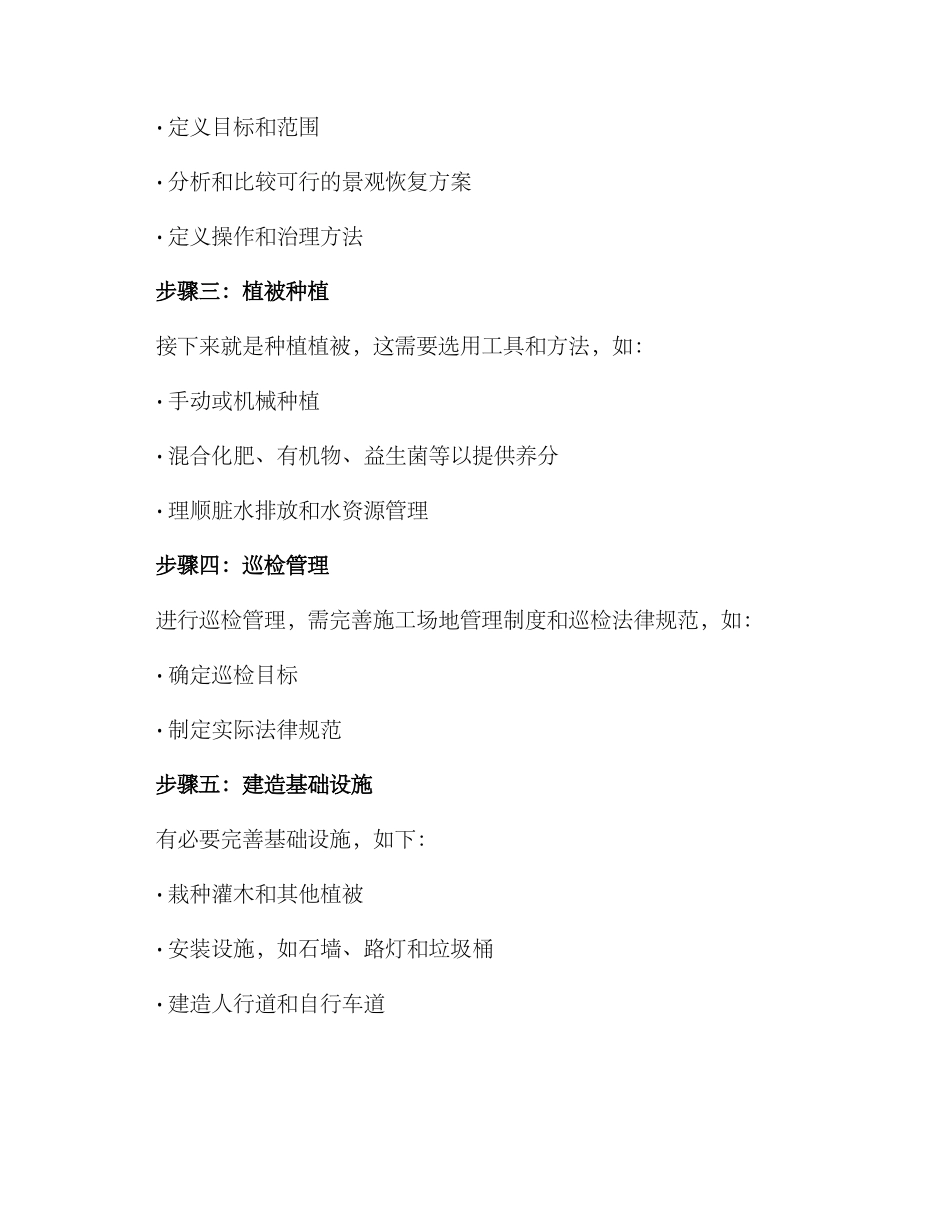 · 定义目标和范围

· 分析和比较可行的景观恢复方案

· 定义操作和治理方法

步骤三：植被种植

接下来就是种植植被，这需要选用工具和方法，如：

· 手动或机械种植

· 混合化肥、有机物、益生菌等以提供养分

· 理顺脏水排放和水资源管理

步骤四：巡检管理

进行巡检管理，需完善施工场地管理制度和巡检法律规范，如：

· 确定巡检目标

· 制定实际法律规范

步骤五：建造基础设施

有必要完善基础设施，如下：

· 栽种灌木和其他植被

· 安装设施，如石墙、路灯和垃圾桶

· 建造人行道和自行车道